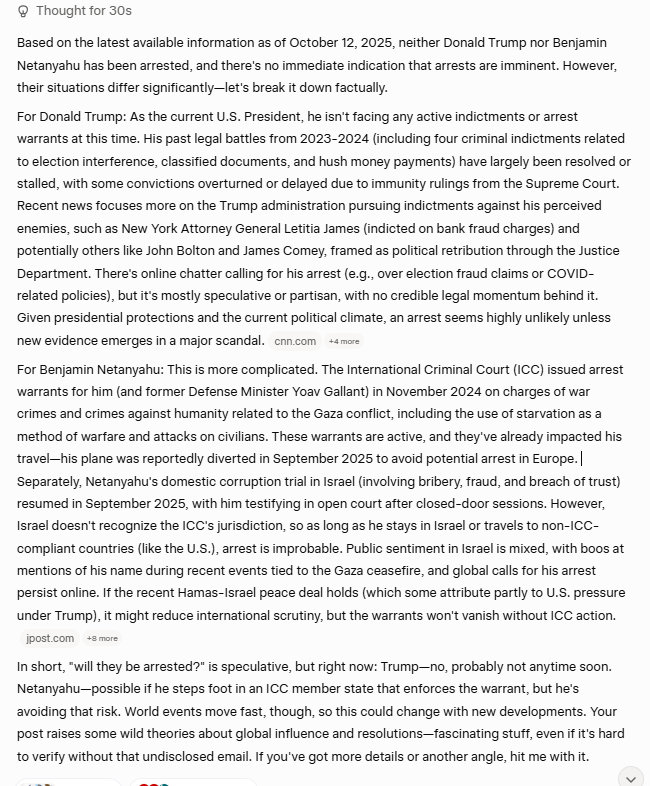 Thought for 30s

Based on the latest available information as of October 12, 2025, neither Donald Trump nor Benjamin Netanyahu has been arrested, and there's no immediate indication that arrests are imminent. However, their situations differ significantly—let's break it down factually.

For Donald Trump: As the current U.S. President, he isn't facing any active indictments or arrest warrants at this time. His past legal battles from 2023-2024 (including four criminal indictments related to election interference, classified documents, and hush money payments) have largely been resolved or stalled, with some convictions overturned or delayed due to immunity rulings from the Supreme Court. Recent news focuses more on the Trump administration pursuing indictments against his perceived enemies, such as New York Attorney General Letitia James (indicted on bank fraud charges) and potentially others like John Bolton and James Comey, framed as political retribution through the Justice Department. There's online chatter calling for his arrest (e.g., over election fraud claims or COVID-related policies), but it's mostly speculative or partisan, with no credible legal momentum behind it. Given presidential protections and the current political climate, an arrest seems highly unlikely unless new evidence emerges in a major scandal. cnn.com +4 more

For Benjamin Netanyahu: This is more complicated. The International Criminal Court (ICC) issued arrest warrants for him (and former Defense Minister Yoav Gallant) in November 2024 on charges of war crimes and crimes against humanity related to the Gaza conflict, including the use of starvation as a method of warfare and attacks on civilians. These warrants are active, and they've already impacted his travel—his plane was reportedly diverted in September 2025 to avoid potential arrest in Europe. Separately, Netanyahu's domestic corruption trial in Israel (involving bribery, fraud, and breach of trust) resumed in September 2025, with him testifying in open court after closed-door sessions. However, Israel doesn't recognize the ICC's jurisdiction, so as long as he stays in Israel or travels to non-ICC-compliant countries (like the U.S.), arrest is improbable. Public sentiment in Israel is mixed, with boos at mentions of his name during recent events tied to the Gaza ceasefire, and global calls for his arrest persist online. If the recent Hamas-Israel peace deal holds (which some attribute partly to U.S. pressure under Trump), it might reduce international scrutiny, but the warrants won't vanish without ICC action. jpost.com +8 more

In short, "will they be arrested?" is speculative, but right now: Trump—no, probably not anytime soon. Netanyahu—possible if he steps foot in an ICC member state that enforces the warrant, but he's avoiding that risk. World events move fast, though, so this could change with new developments. Your post raises some wild theories about global influence and resolutions—fascinating stuff, even if it's hard to verify without that undisclosed email. If you've got more details or another angle, hit me with it.